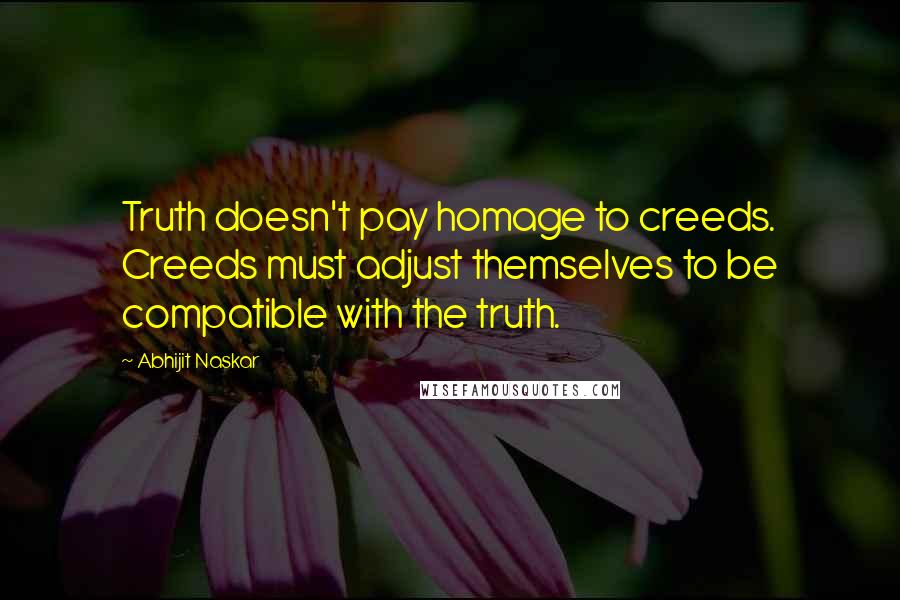 Truth doesn't pay homage to creeds. Creeds must adjust themselves to be compatible with the truth.

~ Abhijit Naskar

WISEFAMOUSQUOTES.COM